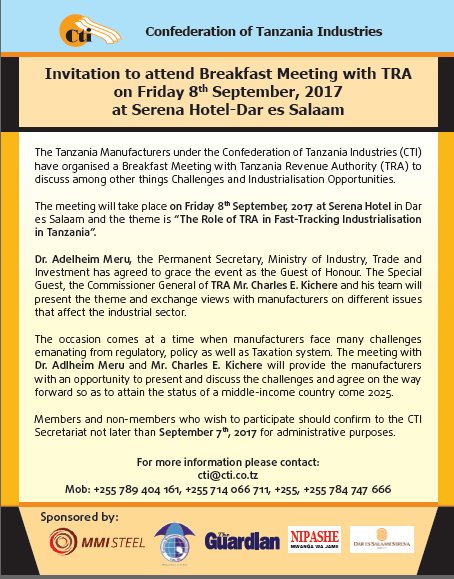 Cti

Confederation of Tanzania Industries

Invitation to attend Breakfast Meeting with TRA on Friday 8$^{th}$ September, 2017 at Serena Hotel-Dar es Salaam

The Tanzania Manufacturers under the Confederation of Tanzania Industries (CTI) have organised a Breakfast Meeting with Tanzania Revenue Authority (TRA) to discuss among other things Challenges and Industrialisation Opportunities.

The meeting will take place on Friday 8$^{th}$ September, 2017 at Serena Hotel in Dar es Salaam and the theme is "The Role of TRA in Fast-Tracking Industrialisation in Tanzania".

Dr. Adelheim Meru, the Permanent Secretary, Ministry of Industry, Trade and Investment has agreed to grace the event as the Guest of Honour. The Special Guest, the Commissioner General of TRA Mr. Charles E. Kichere and his team will present the theme and exchange views with manufacturers on different issues that affect the industrial sector.

The occasion comes at a time when manufacturers face many challenges emanating from regulatory, policy as well as Taxation system. The meeting with Dr. Adlheim Meru and Mr. Charles E. Kichere will provide the manufacturers with an opportunity to present and discuss the challenges and agree on the way forward so as to attain the status of a middle-income country come 2025.

Members and non-members who wish to participate should confirm to the CTI Secretariat not later than September 7$^{th}$, 2017 for administrative purposes.

For more information please contact:
cti@cti.co.tz
Mob: +255 789 404 161, +255 714 066 711, +255, +255 784 747 666

Sponsored by:

MMI STEEL

The Guardian

NIPASHE
MWANGA WA JAMII

DAR ES SALAAM SERENA